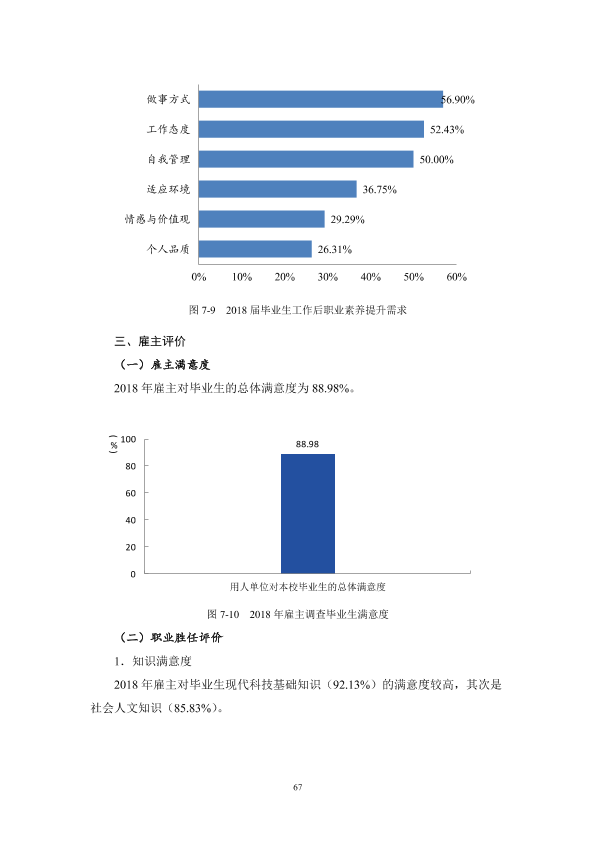 做事方式 56.90%
工作态度 52.43%
自我管理 50.00%
适应环境 36.75%
情感与价值观 29.29%
个人品质 26.31%
0% 10% 20% 30% 40% 50% 60%

图7-9 2018届毕业生工作后职业素养提升需求

三、雇主评价

（一）雇主满意度

2018年雇主对毕业生的总体满意度为88.98%。

(%)
100
80
60
40
20
0
88.98
用人单位对本校毕业生的总体满意度

图7-10 2018年雇主调查毕业生满意度

（二）职业胜任评价

1．知识满意度

2018年雇主对毕业生现代科技基础知识（92.13%）的满意度较高，其次是社会人文知识（85.83%）。

67